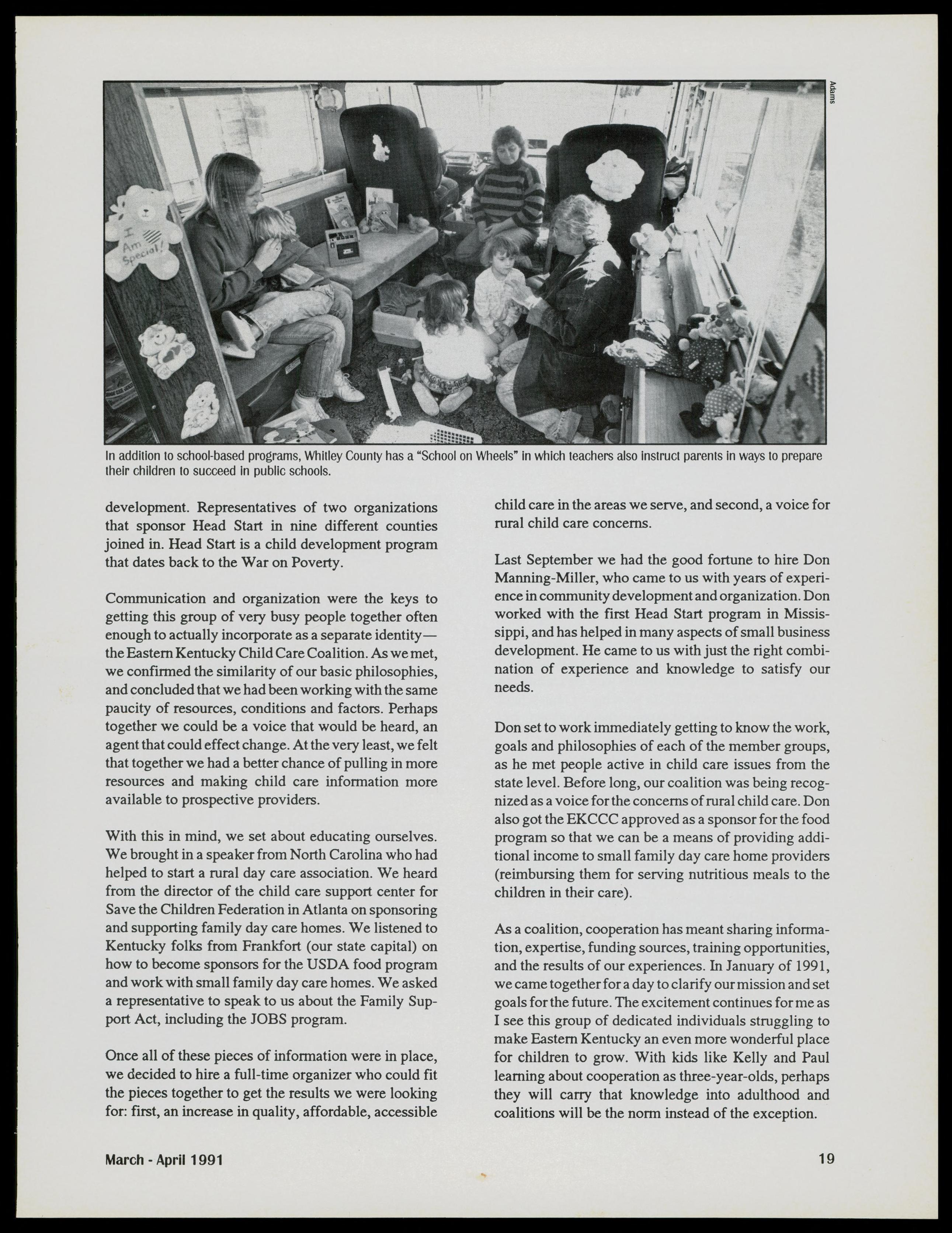 Adams

I Am Special!

In addition to school-based programs, Whitley County has a "School on Wheels" in which teachers also instruct parents in ways to prepare their children to succeed in public schools.

development. Representatives of two organizations that sponsor Head Start in nine different counties joined in. Head Start is a child development program that dates back to the War on Poverty.

Communication and organization were the keys to getting this group of very busy people together often enough to actually incorporate as a separate identity—the Eastern Kentucky Child Care Coalition. As we met, we confirmed the similarity of our basic philosophies, and concluded that we had been working with the same paucity of resources, conditions and factors. Perhaps together we could be a voice that would be heard, an agent that could effect change. At the very least, we felt that together we had a better chance of pulling in more resources and making child care information more available to prospective providers.

With this in mind, we set about educating ourselves. We brought in a speaker from North Carolina who had helped to start a rural day care association. We heard from the director of the child care support center for Save the Children Federation in Atlanta on sponsoring and supporting family day care homes. We listened to Kentucky folks from Frankfort (our state capital) on how to become sponsors for the USDA food program and work with small family day care homes. We asked a representative to speak to us about the Family Support Act, including the JOBS program.

Once all of these pieces of information were in place, we decided to hire a full-time organizer who could fit the pieces together to get the results we were looking for: first, an increase in quality, affordable, accessible child care in the areas we serve, and second, a voice for rural child care concerns.

Last September we had the good fortune to hire Don Manning-Miller, who came to us with years of experience in community development and organization. Don worked with the first Head Start program in Mississippi, and has helped in many aspects of small business development. He came to us with just the right combination of experience and knowledge to satisfy our needs.

Don set to work immediately getting to know the work, goals and philosophies of each of the member groups, as he met people active in child care issues from the state level. Before long, our coalition was being recognized as a voice for the concerns of rural child care. Don also got the EKCCC approved as a sponsor for the food program so that we can be a means of providing additional income to small family day care home providers (reimbursing them for serving nutritious meals to the children in their care).

As a coalition, cooperation has meant sharing information, expertise, funding sources, training opportunities, and the results of our experiences. In January of 1991, we came together for a day to clarify our mission and set goals for the future. The excitement continues for me as I see this group of dedicated individuals struggling to make Eastern Kentucky an even more wonderful place for children to grow. With kids like Kelly and Paul learning about cooperation as three-year-olds, perhaps they will carry that knowledge into adulthood and coalitions will be the norm instead of the exception.

March - April 1991

19